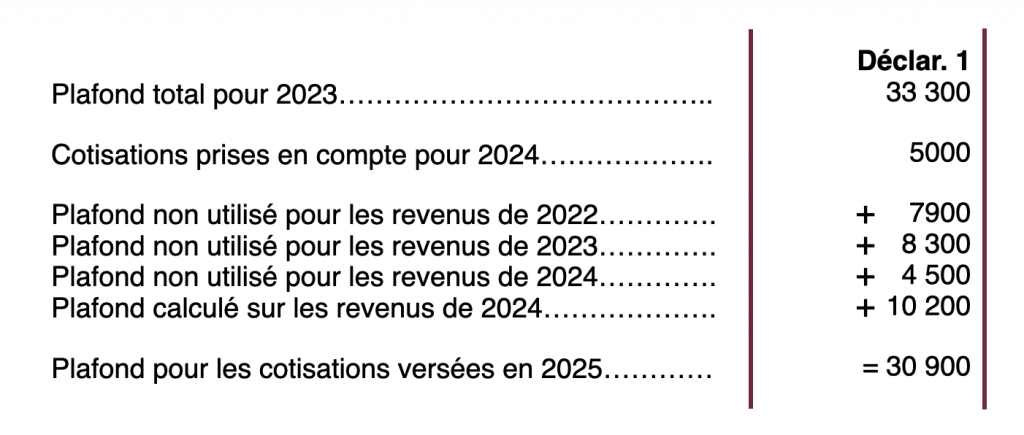 Déclar. 1

Plafond total pour 2023 33 300

Cotisations prises en compte pour 2024 5000

Plafond non utilisé pour les revenus de 2022 + 7900
Plafond non utilisé pour les revenus de 2023 + 8 300
Plafond non utilisé pour les revenus de 2024 + 4 500
Plafond calculé sur les revenus de 2024 + 10 200

Plafond pour les cotisations versées en 2025 = 30 900